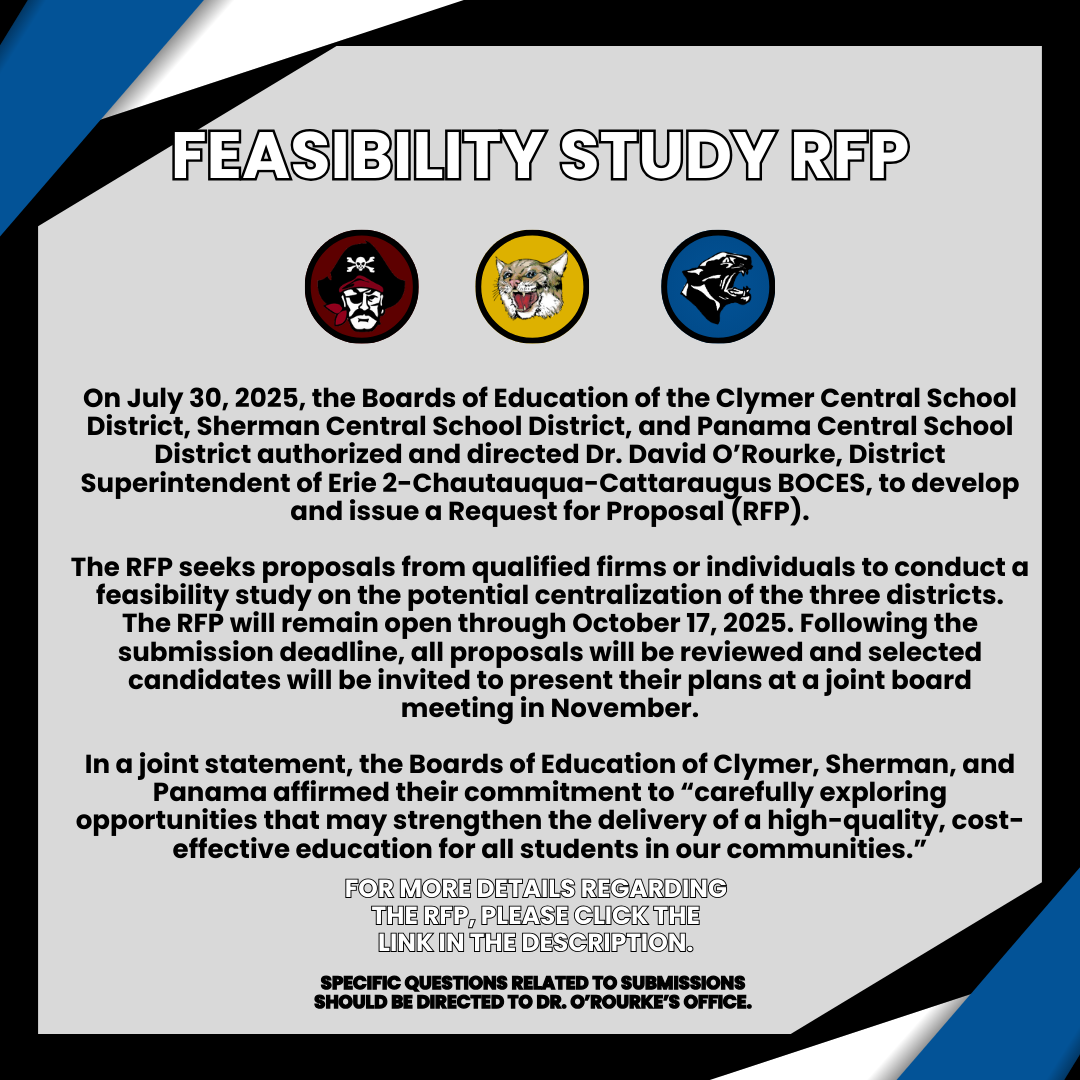 FEASIBILITY STUDY RFP

On July 30, 2025, the Boards of Education of the Clymer Central School District, Sherman Central School District, and Panama Central School District authorized and directed Dr. David O'Rourke, District Superintendent of Erie 2-Chautauqua-Cattaraugus BOCES, to develop and issue a Request for Proposal (RFP).

The RFP seeks proposals from qualified firms or individuals to conduct a feasibility study on the potential centralization of the three districts. The RFP will remain open through October 17, 2025. Following the submission deadline, all proposals will be reviewed and selected candidates will be invited to present their plans at a joint board meeting in November.

In a joint statement, the Boards of Education of Clymer, Sherman, and Panama affirmed their commitment to "carefully exploring opportunities that may strengthen the delivery of a high-quality, cost-effective education for all students in our communities."

FOR MORE DETAILS REGARDING THE RFP, PLEASE CLICK THE LINK IN THE DESCRIPTION.

SPECIFIC QUESTIONS RELATED TO SUBMISSIONS SHOULD BE DIRECTED TO DR. O'ROURKE'S OFFICE.